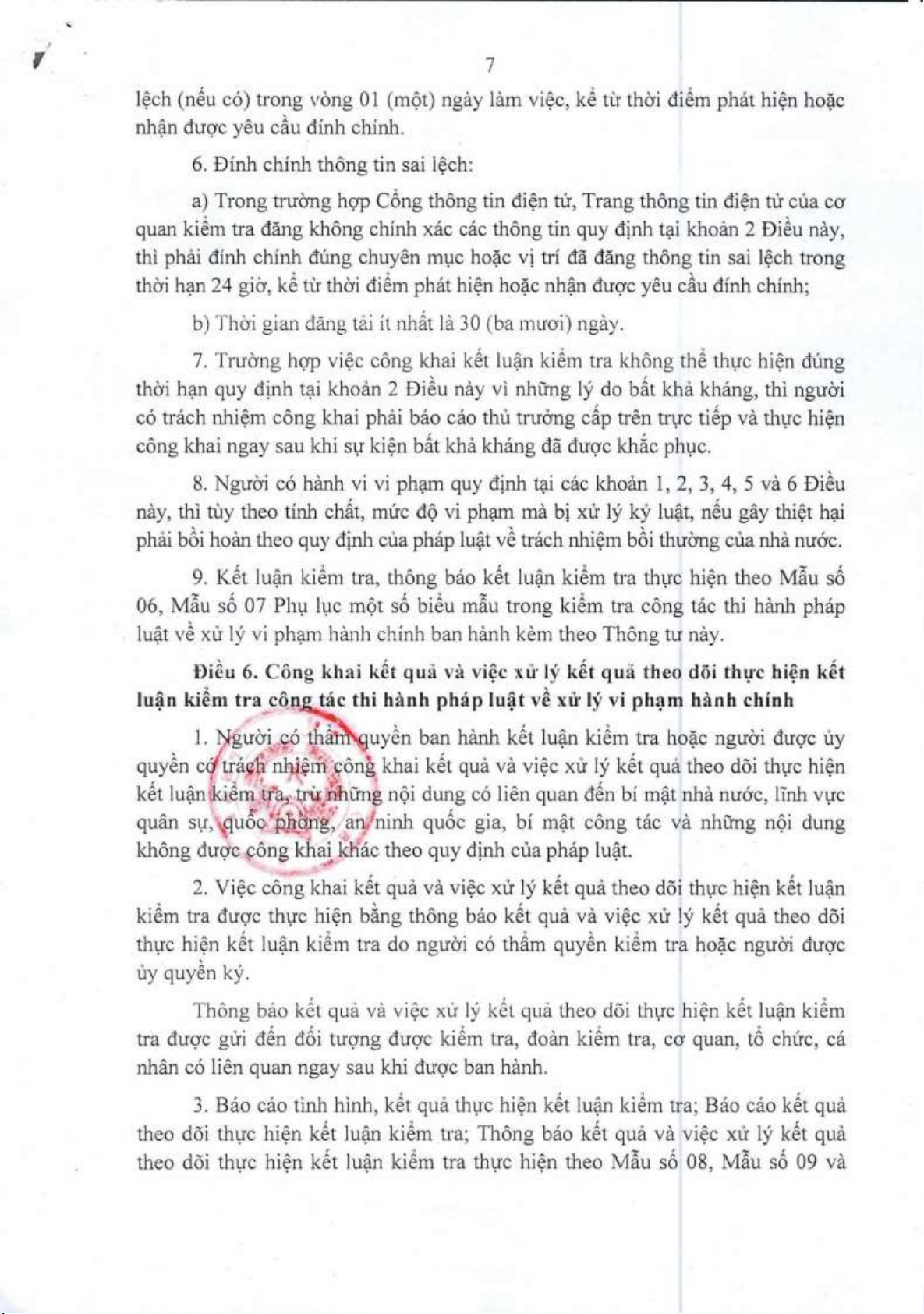 7

lệch (nếu có) trong vòng 01 (một) ngày làm việc, kể từ thời điểm phát hiện hoặc nhận được yêu cầu đính chính.

6. Đính chính thông tin sai lệch:

a) Trong trường hợp Cổng thông tin điện tử, Trang thông tin điện tử của cơ quan kiểm tra đăng không chính xác các thông tin quy định tại khoản 2 Điều này, thì phải đính chính đúng chuyên mục hoặc vị trí đã đăng thông tin sai lệch trong thời hạn 24 giờ, kể từ thời điểm phát hiện hoặc nhận được yêu cầu đính chính;

b) Thời gian đăng tải ít nhất là 30 (ba mươi) ngày.

7. Trường hợp việc công khai kết luận kiểm tra không thể thực hiện đúng thời hạn quy định tại khoản 2 Điều này vì những lý do bất khả kháng, thì người có trách nhiệm công khai phải báo cáo thủ trưởng cấp trên trực tiếp và thực hiện công khai ngay sau khi sự kiện bất khả kháng đã được khắc phục.

8. Người có hành vi vi phạm quy định tại các khoản 1, 2, 3, 4, 5 và 6 Điều này, thì tùy theo tính chất, mức độ vi phạm mà bị xử lý kỷ luật, nếu gây thiệt hại phải bồi hoàn theo quy định của pháp luật về trách nhiệm bồi thường của nhà nước.

9. Kết luận kiểm tra, thông báo kết luận kiểm tra thực hiện theo Mẫu số 06, Mẫu số 07 Phụ lục một số biểu mẫu trong kiểm tra công tác thi hành pháp luật về xử lý vi phạm hành chính ban hành kèm theo Thông tư này.

Điều 6. Công khai kết quả và việc xử lý kết quả theo dõi thực hiện kết luận kiểm tra công tác thi hành pháp luật về xử lý vi phạm hành chính

1. Người có thẩm quyền ban hành kết luận kiểm tra hoặc người được ủy quyền có trách nhiệm công khai kết quả và việc xử lý kết quả theo dõi thực hiện kết luận kiểm tra, trừ những nội dung có liên quan đến bí mật nhà nước, lĩnh vực quân sự, quốc phòng, an ninh quốc gia, bí mật công tác và những nội dung không được công khai khác theo quy định của pháp luật.

2. Việc công khai kết quả và việc xử lý kết quả theo dõi thực hiện kết luận kiểm tra được thực hiện bằng thông báo kết quả và việc xử lý kết quả theo dõi thực hiện kết luận kiểm tra do người có thẩm quyền kiểm tra hoặc người được ủy quyền ký.

Thông báo kết quả và việc xử lý kết quả theo dõi thực hiện kết luận kiểm tra được gửi đến đối tượng được kiểm tra, đoàn kiểm tra, cơ quan, tổ chức, cá nhân có liên quan ngay sau khi được ban hành.

3. Báo cáo tình hình, kết quả thực hiện kết luận kiểm tra; Báo cáo kết quả theo dõi thực hiện kết luận kiểm tra; Thông báo kết quả và việc xử lý kết quả theo dõi thực hiện kết luận kiểm tra thực hiện theo Mẫu số 08, Mẫu số 09 và